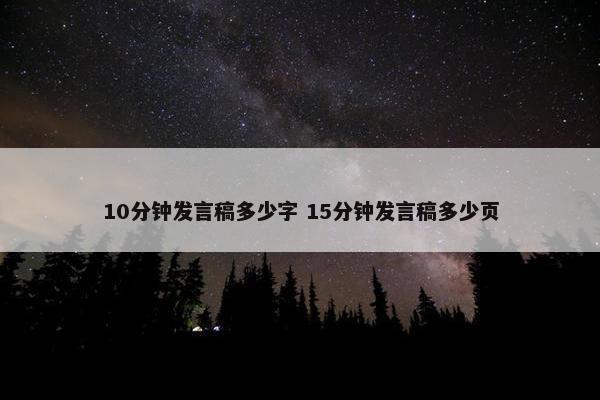 10分钟发言稿多少字 15分钟发言稿多少页